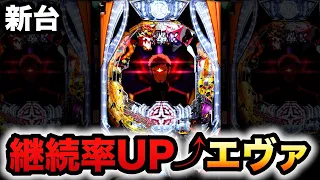 新台

継続率UP エヴァ